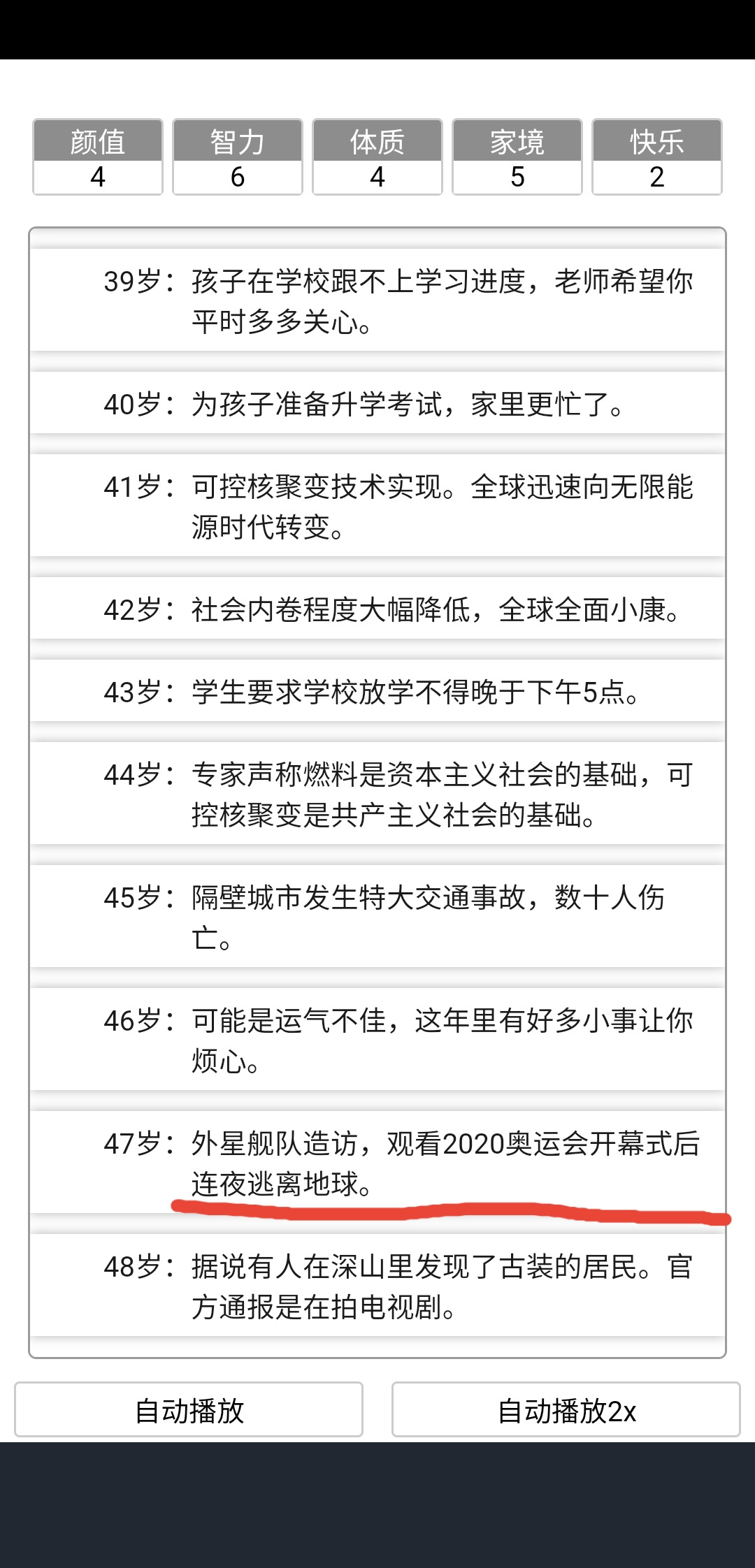 | 颜值 | 智力 | 体质 | 家境 | 快乐 |
|---|---|---|---|---|
| 4 | 6 | 4 | 5 | 2 |

39岁：孩子在学校跟不上学习进度，老师希望你平时多多关心。

40岁：为孩子准备升学考试，家里更忙了。

41岁：可控核聚变技术实现。全球迅速向无限能源时代转变。

42岁：社会内卷程度大幅降低，全球全面小康。

43岁：学生要求学校放学不得晚于下午5点。

44岁：专家声称燃料是资本主义社会的基础，可控核聚变是共产主义社会的基础。

45岁：隔壁城市发生特大交通事故，数十人伤亡。

46岁：可能是运气不佳，这年里有好多小事让你烦心。

47岁：外星舰队造访，观看2020奥运会开幕式后连夜逃离地球。

48岁：据说有人在深山里发现了古装的居民。官方通报是在拍电视剧。

自动播放

自动播放2x